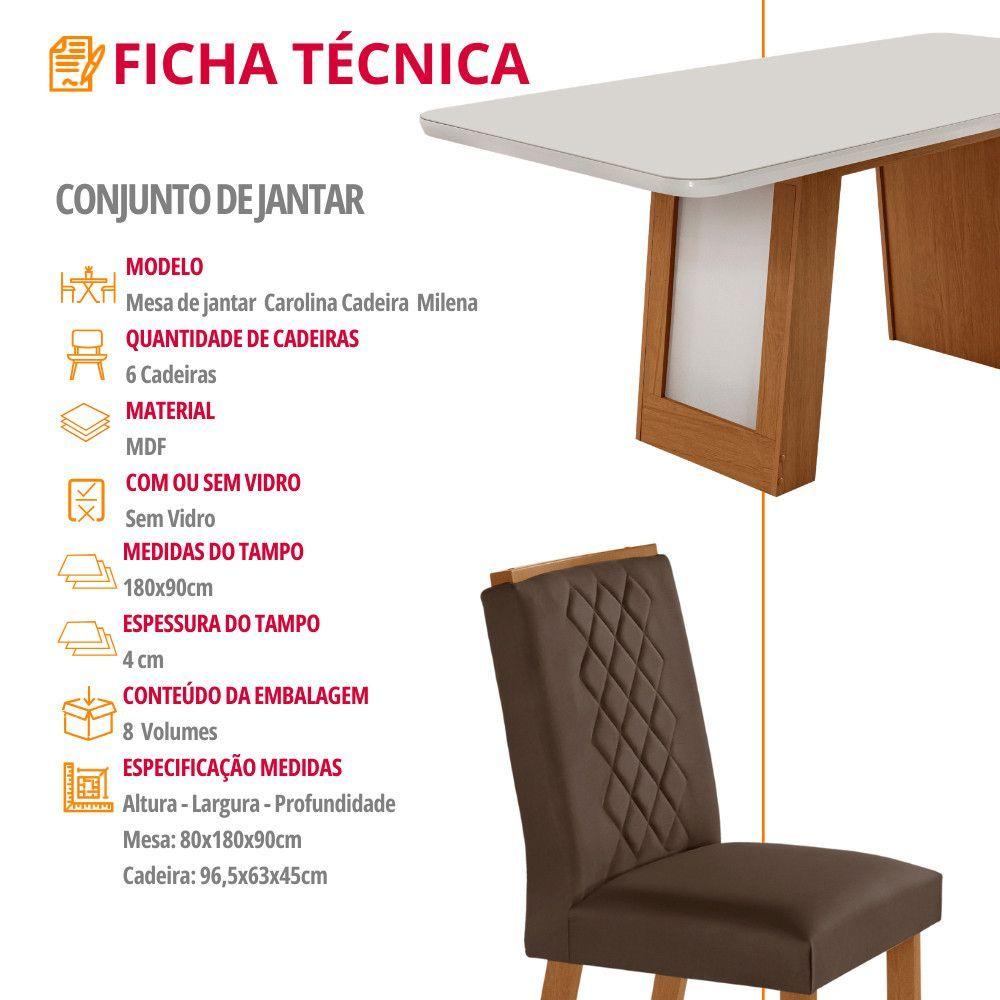 FICHA TÉCNICA

CONJUNTO DE JANTAR

MODELO
Mesa de jantar Carolina Cadeira Milena

QUANTIDADE DE CADEIRAS
6 Cadeiras

MATERIAL
MDF

COM OU SEM VIDRO
Sem Vidro

MEDIDAS DO TAMPO
180x90cm

ESPESSURA DO TAMPO
4 cm

CONTEÚDO DA EMBALAGEM
8 Volumes

ESPECIFICAÇÃO MEDIDAS
Altura - Largura - Profundidade
Mesa: 80x180x90cm
Cadeira: 96,5x63x45cm